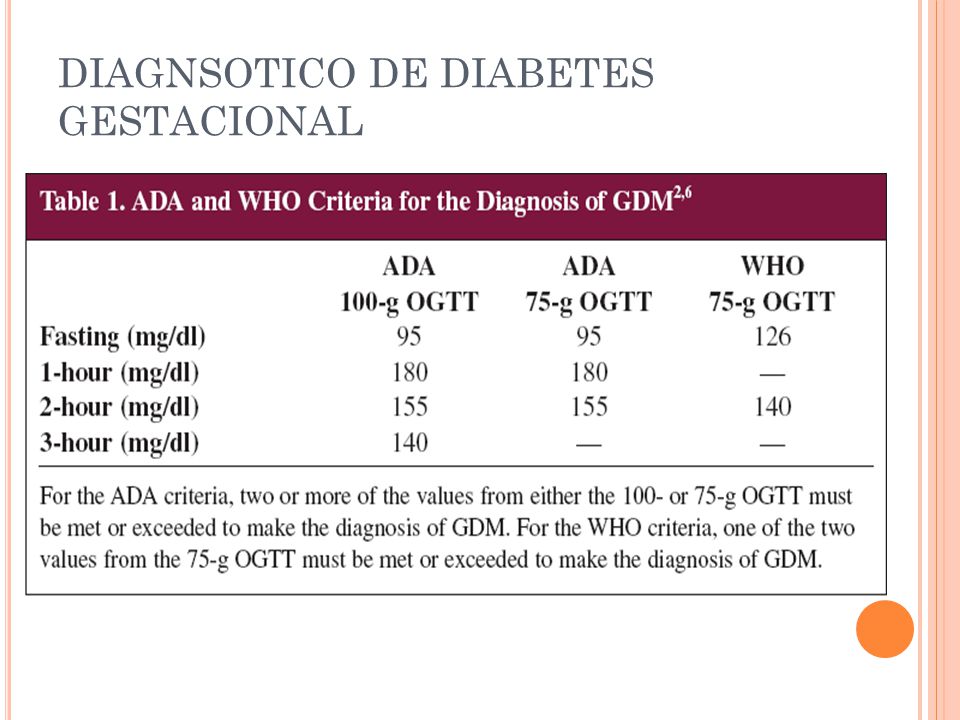 DIAGNSOTICO DE DIABETES GESTACIONAL

Table 1. ADA and WHO Criteria for the Diagnosis of GDM$^{2,6}$

| | ADA 100-g OGTT | ADA 75-g OGTT | WHO 75-g OGTT |
|---|---|---|---|
| Fasting (mg/dl) | 95 | 95 | 126 |
| 1-hour (mg/dl) | 180 | 180 | — |
| 2-hour (mg/dl) | 155 | 155 | 140 |
| 3-hour (mg/dl) | 140 | — | — |

For the ADA criteria, two or more of the values from either the 100- or 75-g OGTT must be met or exceeded to make the diagnosis of GDM. For the WHO criteria, one of the two values from the 75-g OGTT must be met or exceeded to make the diagnosis of GDM.